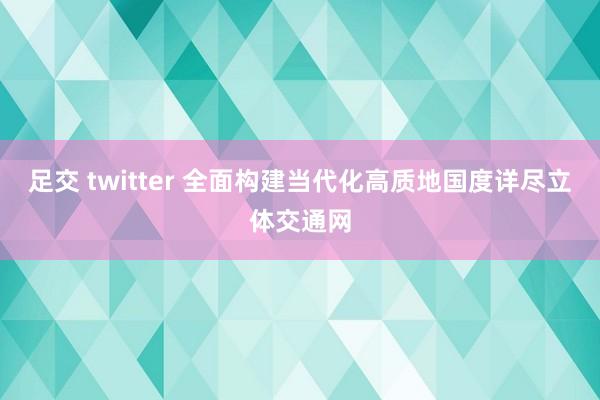 足交 twitter 全面构建当代化高质地国度详尽立体交通网